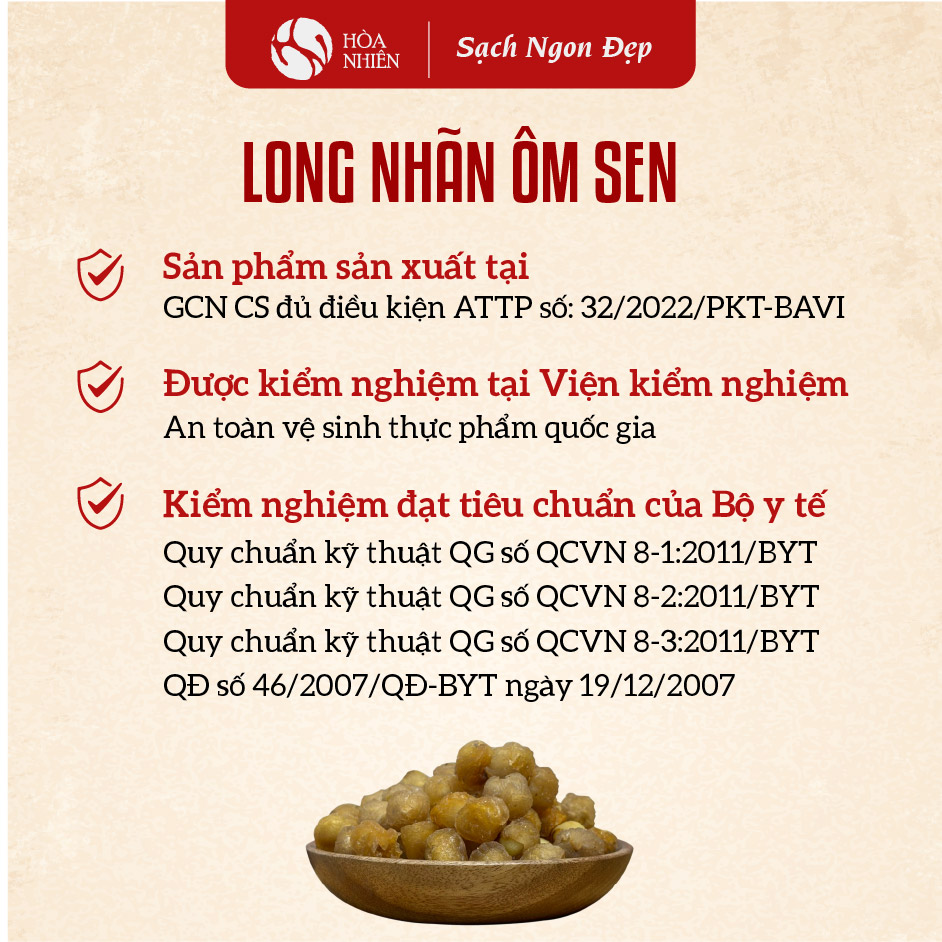 HÒA NHIÊN

Sạch Ngon Đẹp

LONG NHÃN ÔM SEN

Sản phẩm sản xuất tại
GCN CS đủ điều kiện ATTP số: 32/2022/PKT-BAVI

Được kiểm nghiệm tại Viện kiểm nghiệm
An toàn vệ sinh thực phẩm quốc gia

Kiểm nghiệm đạt tiêu chuẩn của Bộ y tế
Quy chuẩn kỹ thuật QG số QCVN 8-1:2011/BYT
Quy chuẩn kỹ thuật QG số QCVN 8-2:2011/BYT
Quy chuẩn kỹ thuật QG số QCVN 8-3:2011/BYT
QĐ số 46/2007/QĐ-BYT ngày 19/12/2007